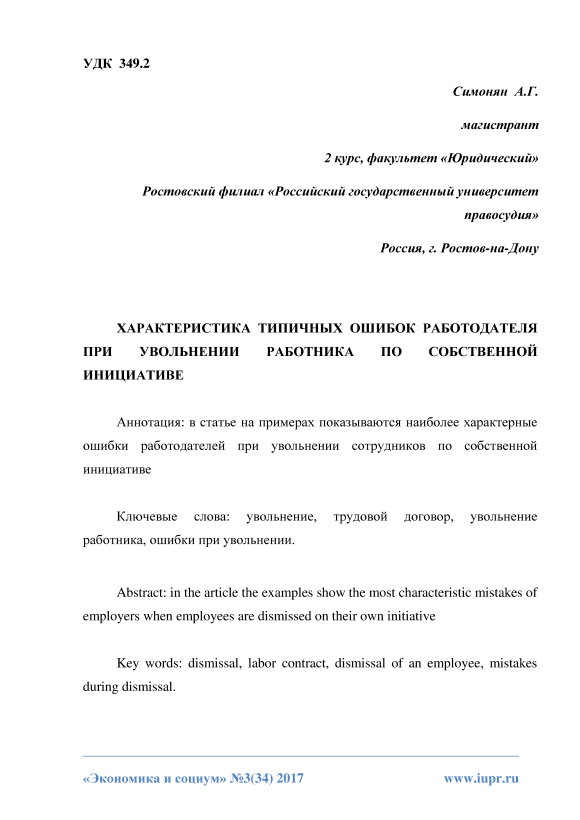 УДК 349.2

Симонян А.Г.

магистрант

2 курс, факультет «Юридический»

Ростовский филиал «Российский государственный университет правосудия»

Россия, г. Ростов-на-Дону

ХАРАКТЕРИСТИКА ТИПИЧНЫХ ОШИБОК РАБОТОДАТЕЛЯ ПРИ УВОЛЬНЕНИИ РАБОТНИКА ПО СОБСТВЕННОЙ ИНИЦИАТИВЕ

Аннотация: в статье на примерах показываются наиболее характерные ошибки работодателей при увольнении сотрудников по собственной инициативе

Ключевые слова: увольнение, трудовой договор, увольнение работника, ошибки при увольнении.

Abstract: in the article the examples show the most characteristic mistakes of employers when employees are dismissed on their own initiative

Key words: dismissal, labor contract, dismissal of an employee, mistakes during dismissal.

«Экономика и социум» №3(34) 2017

www.iupr.ru